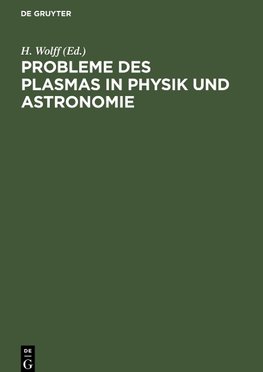 DE GRUYTER

H. Wolff (Ed.)

PROBLEME DES PLASMAS IN PHYSIK UND ASTRONOMIE

DE
G